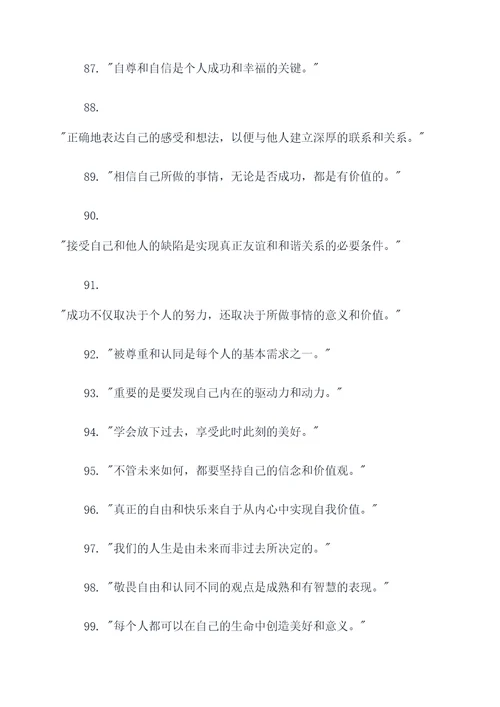 87. "自尊和自信是个人成功和幸福的关键。"

88. "正确地表达自己的感受和想法，以便与他人建立深厚的联系和关系。"

89. "相信自己所做的事情，无论是否成功，都是有价值的。"

90. "接受自己和他人的缺陷是实现真正友谊和和谐关系的必要条件。"

91. "成功不仅取决于个人的努力，还取决于所做事情的意义和价值。"

92. "被尊重和认同是每个人的基本需求之一。"

93. "重要的是要发现自己内在的驱动力和动力。"

94. "学会放下过去，享受此时此刻的美好。"

95. "不管未来如何，都要坚持自己的信念和价值观。"

96. "真正的自由和快乐来自于从内心中实现自我价值。"

97. "我们的人生是由未来而非过去所决定的。"

98. "敬畏自由和认同不同的观点是成熟和有智慧的表现。"

99. "每个人都可以在自己的生命中创造美好和意义。"